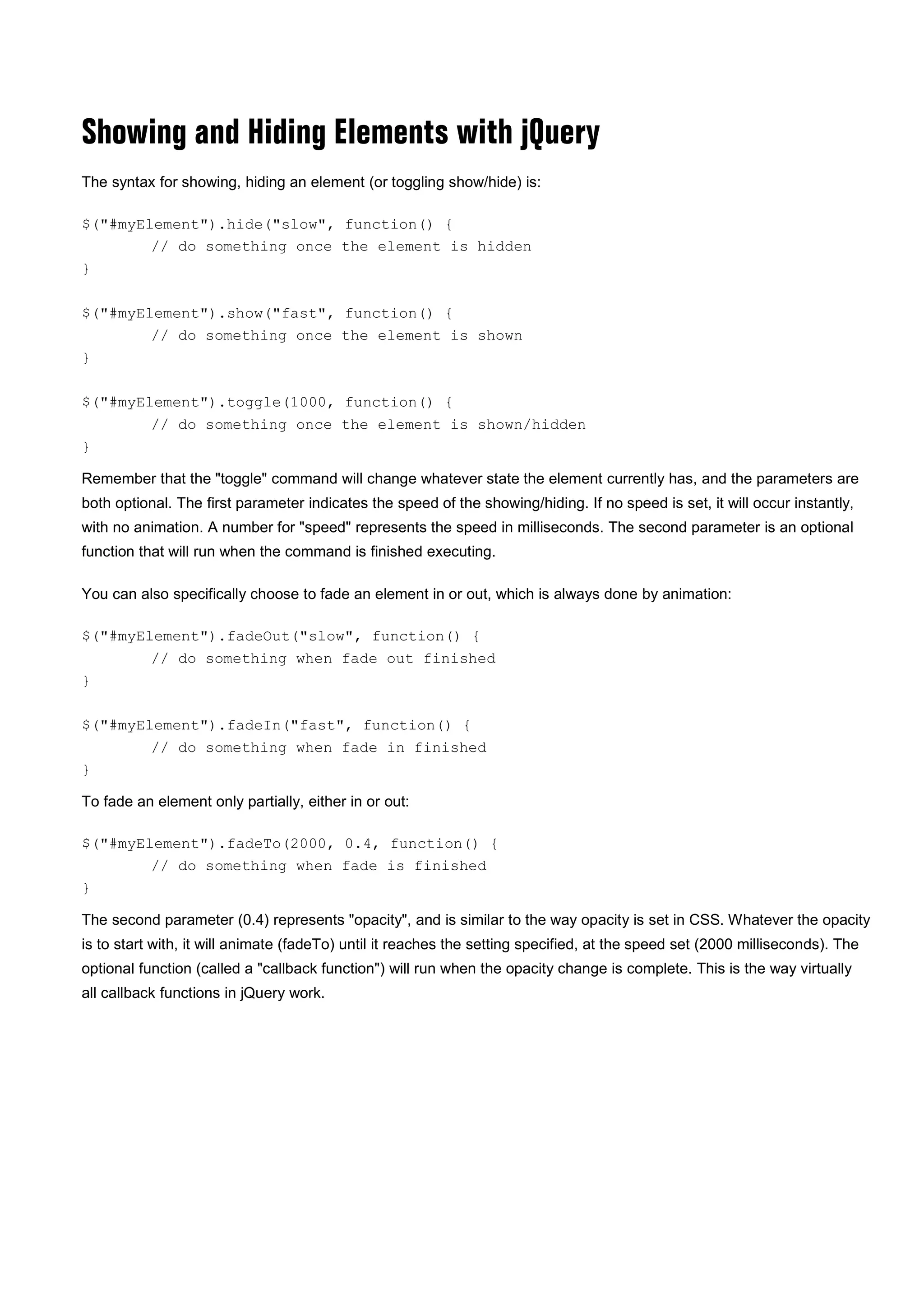 Showing and Hiding Elements with jQuery

The syntax for showing, hiding an element (or toggling show/hide) is:

$("#myElement").hide("slow", function() {
        // do something once the element is hidden
}

$("#myElement").show("fast", function() {
        // do something once the element is shown
}

$("#myElement").toggle(1000, function() {
        // do something once the element is shown/hidden
}

Remember that the "toggle" command will change whatever state the element currently has, and the parameters are both optional. The first parameter indicates the speed of the showing/hiding. If no speed is set, it will occur instantly, with no animation. A number for "speed" represents the speed in milliseconds. The second parameter is an optional function that will run when the command is finished executing.

You can also specifically choose to fade an element in or out, which is always done by animation:

$("#myElement").fadeOut("slow", function() {
        // do something when fade out finished
}

$("#myElement").fadeIn("fast", function() {
        // do something when fade in finished
}

To fade an element only partially, either in or out:

$("#myElement").fadeTo(2000, 0.4, function() {
        // do something when fade is finished
}

The second parameter (0.4) represents "opacity", and is similar to the way opacity is set in CSS. Whatever the opacity is to start with, it will animate (fadeTo) until it reaches the setting specified, at the speed set (2000 milliseconds). The optional function (called a "callback function") will run when the opacity change is complete. This is the way virtually all callback functions in jQuery work.